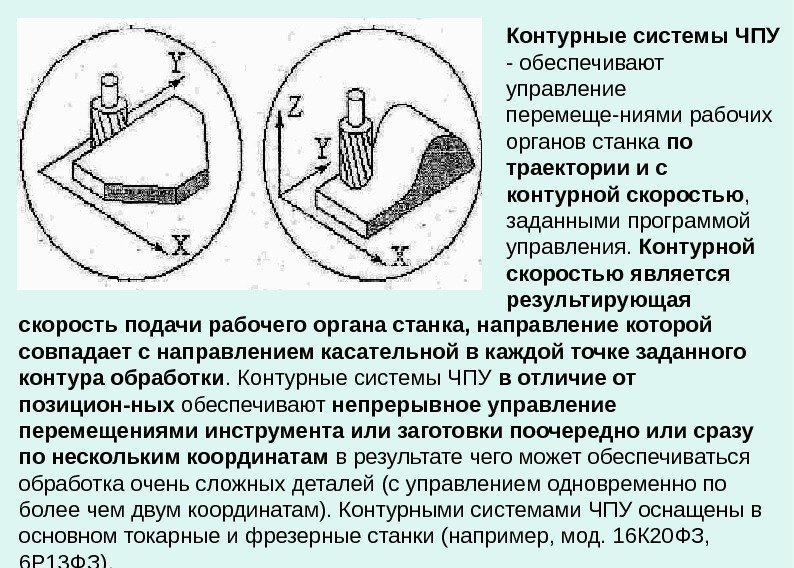 Y
X
Z
Y
X

Контурные системы ЧПУ - обеспечивают управление перемеще-ниями рабочих органов станка по траектории и с контурной скоростью, заданными программой управления. Контурной скоростью является результирующая скорость подачи рабочего органа станка, направление которой совпадает с направлением касательной в каждой точке заданного контура обработки. Контурные системы ЧПУ в отличие от позицион-ных обеспечивают непрерывное управление перемещениями инструмента или заготовки поочередно или сразу по нескольким координатам в результате чего может обеспечиваться обработка очень сложных деталей (с управлением одновременно по более чем двум координатам). Контурными системами ЧПУ оснащены в основном токарные и фрезерные станки (например, мод. 16К20Ф3, 6Р13Ф3).